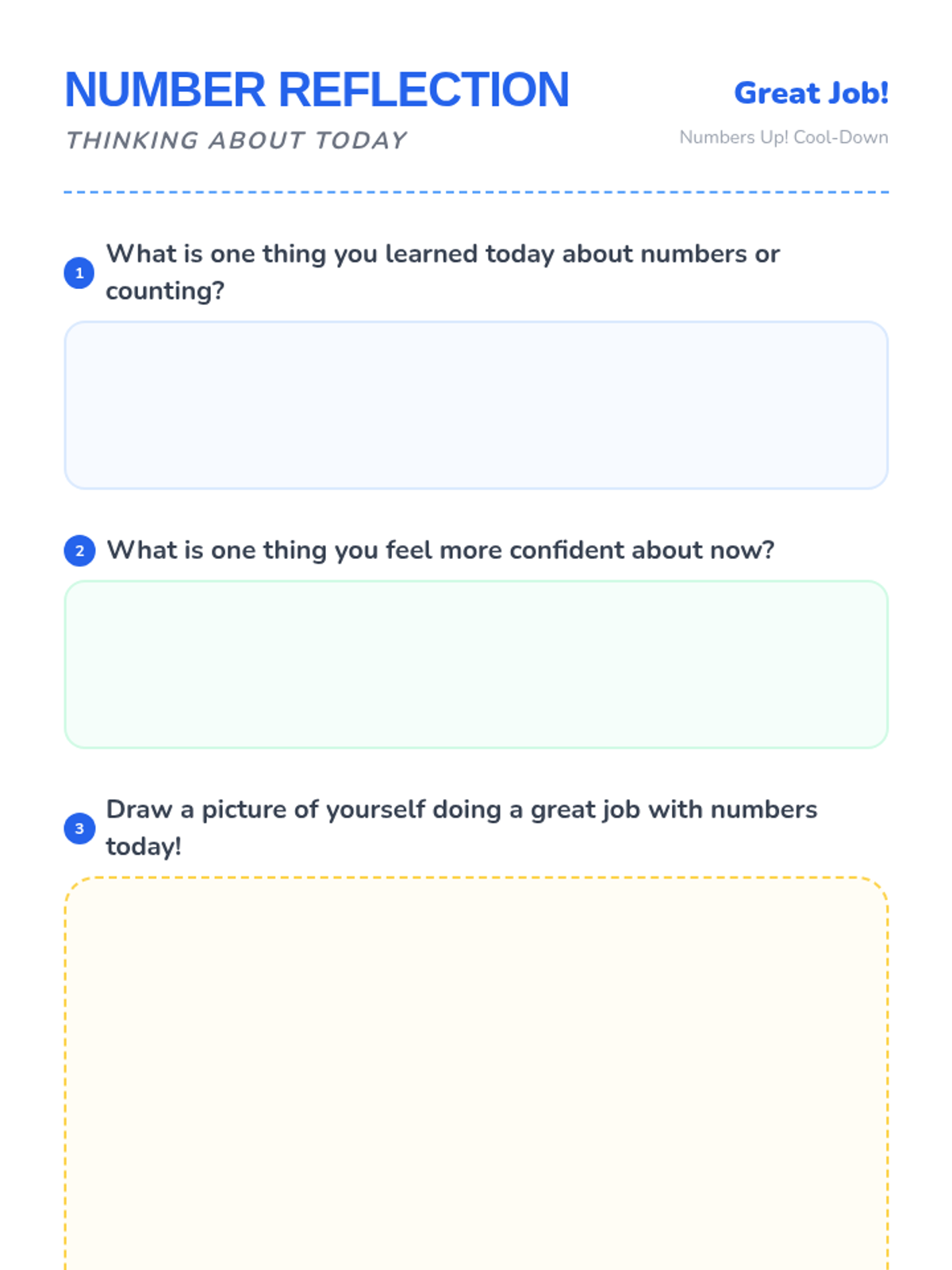 NUMBER REFLECTION

THINKING ABOUT TODAY

Great Job!

Numbers Up! Cool-Down

1 What is one thing you learned today about numbers or counting?

2 What is one thing you feel more confident about now?

3 Draw a picture of yourself doing a great job with numbers today!